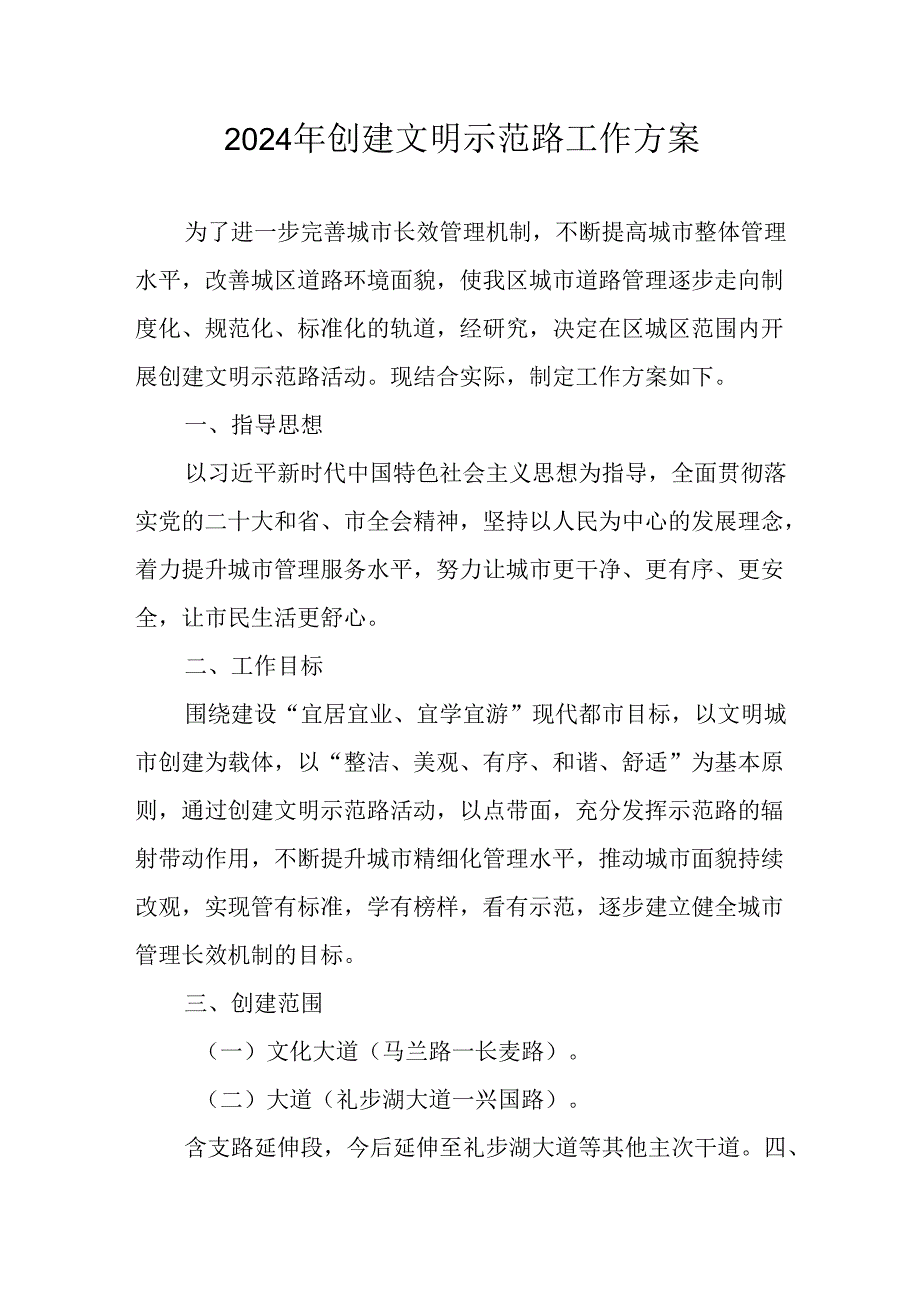 2024年创建文明示范路工作方案

为了进一步完善城市长效管理机制，不断提高城市整体管理水平，改善城区道路环境面貌，使我区城市道路管理逐步走向制度化、规范化、标准化的轨道，经研究，决定在区城区范围内开展创建文明示范路活动。现结合实际，制定工作方案如下。

一、指导思想

以习近平新时代中国特色社会主义思想为指导，全面贯彻落实党的二十大和省、市全会精神，坚持以人民为中心的发展理念，着力提升城市管理服务水平，努力让城市更干净、更有序、更安全，让市民生活更舒心。

二、工作目标

围绕建设“宜居宜业、宜学宜游”现代都市目标，以文明城市创建为载体，以“整洁、美观、有序、和谐、舒适”为基本原则，通过创建文明示范路活动，以点带面，充分发挥示范路的辐射带动作用，不断提升城市精细化管理水平，推动城市面貌持续改观，实现管有标准，学有榜样，看有示范，逐步建立健全城市管理长效机制的目标。

三、创建范围

（一）文化大道（马兰路一长麦路）。

（二）大道（礼步湖大道一兴国路）。

含支路延伸段，今后延伸至礼步湖大道等其他主次干道。四、